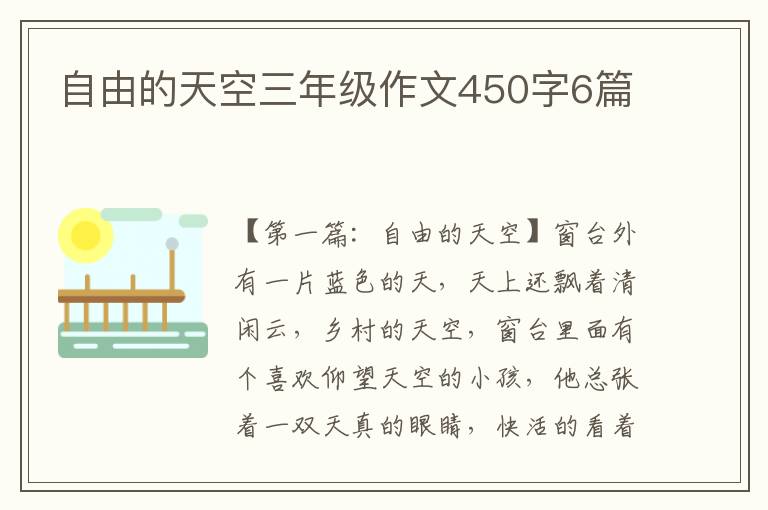 自由的天空三年级作文450字6篇

【第一篇：自由的天空】窗台外有一片蓝色的天，天上还飘着清闲云，乡村的天空，窗台里面有个喜欢仰望天空的小孩，他总张着一双天真的眼睛，快活的看着